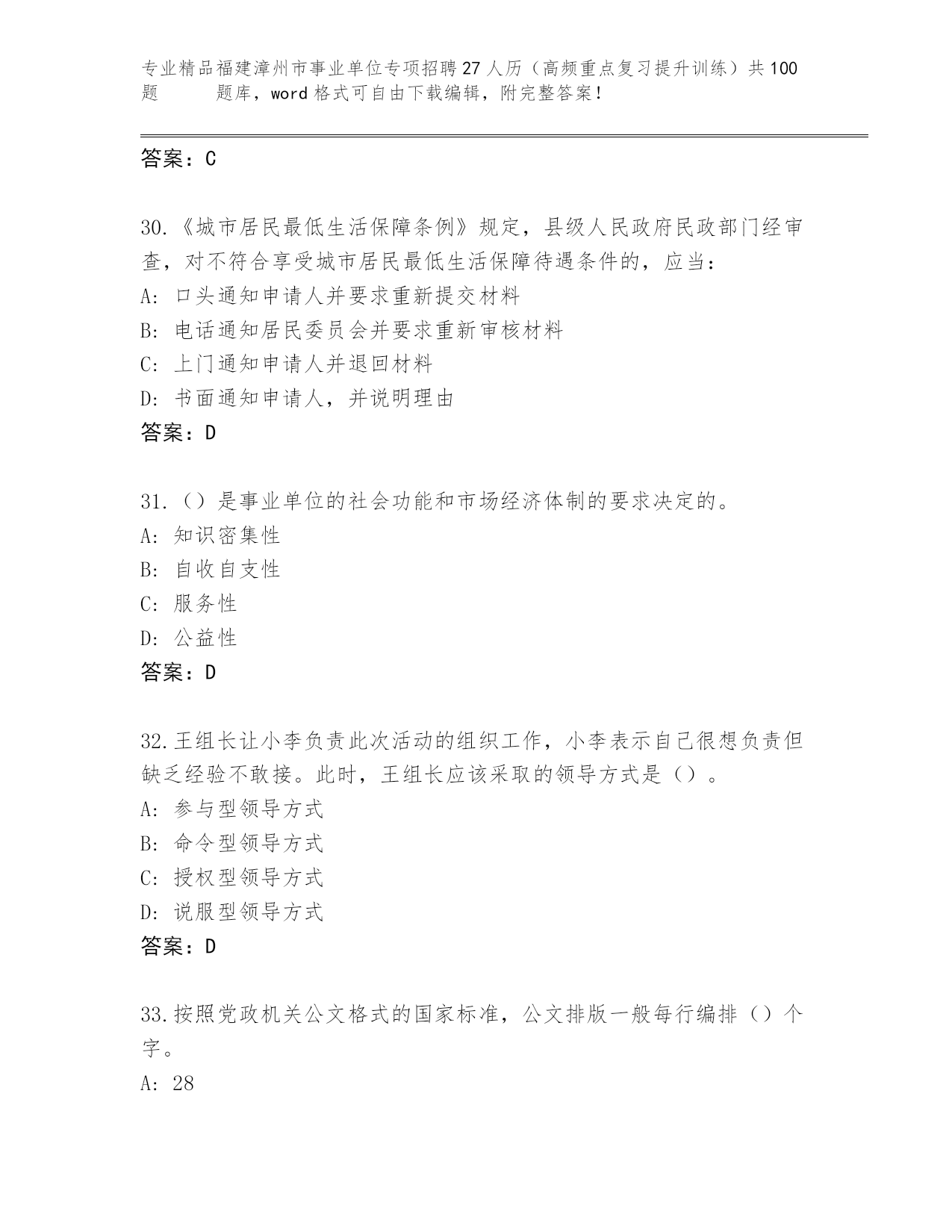 专业精品福建漳州市事业单位专项招聘27人历（高频重点复习提升训练）共100题 题库，word格式可自由下载编辑，附完整答案！

答案：C

30.《城市居民最低生活保障条例》规定，县级人民政府民政部门经审查，对不符合享受城市居民最低生活保障待遇条件的，应当：
A: 口头通知申请人并要求重新提交材料
B: 电话通知居民委员会并要求重新审核材料
C: 上门通知申请人并退回材料
D: 书面通知申请人，并说明理由
答案：D

31.（）是事业单位的社会功能和市场经济体制的要求决定的。
A: 知识密集性
B: 自收自支性
C: 服务性
D: 公益性
答案：D

32.王组长让小李负责此次活动的组织工作，小李表示自己很想负责但缺乏经验不敢接。此时，王组长应该采取的领导方式是（）。
A: 参与型领导方式
B: 命令型领导方式
C: 授权型领导方式
D: 说服型领导方式
答案：D

33.按照党政机关公文格式的国家标准，公文排版一般每行编排（）个字。
A: 28